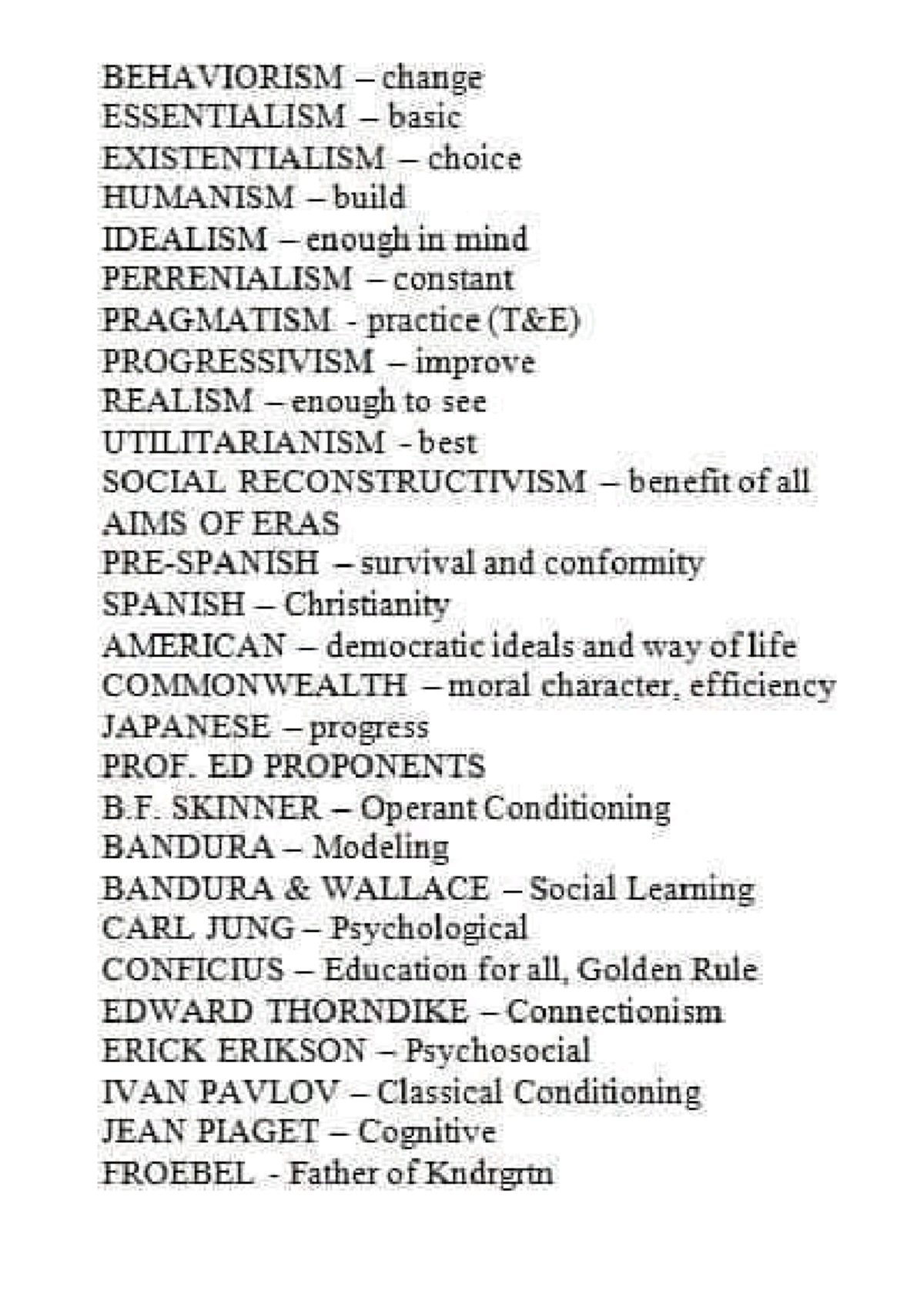 BEHAVIORISM – change
ESSENTIALISM – basic
EXISTENTIALISM – choice
HUMANISM – build
IDEALISM – enough in mind
PERRENIALISM – constant
PRAGMATISM - practice (T&E)
PROGRESSIVISM – improve
REALISM – enough to see
UTILITARIANISM - best
SOCIAL RECONSTRUCTIVISM – benefit of all
AIMS OF ERAS
PRE-SPANISH – survival and conformity
SPANISH – Christianity
AMERICAN – democratic ideals and way of life
COMMONWEALTH – moral character, efficiency
JAPANESE – progress
PROF. ED PROPONENTS
B.F. SKINNER – Operant Conditioning
BANDURA – Modeling
BANDURA & WALLACE – Social Learning
CARL JUNG – Psychological
CONFICIUS – Education for all, Golden Rule
EDWARD THORNDIKE – Connectionism
ERICK ERIKSON – Psychosocial
IVAN PAVLOV – Classical Conditioning
JEAN PIAGET – Cognitive
FROEBEL - Father of Kndrgrtn